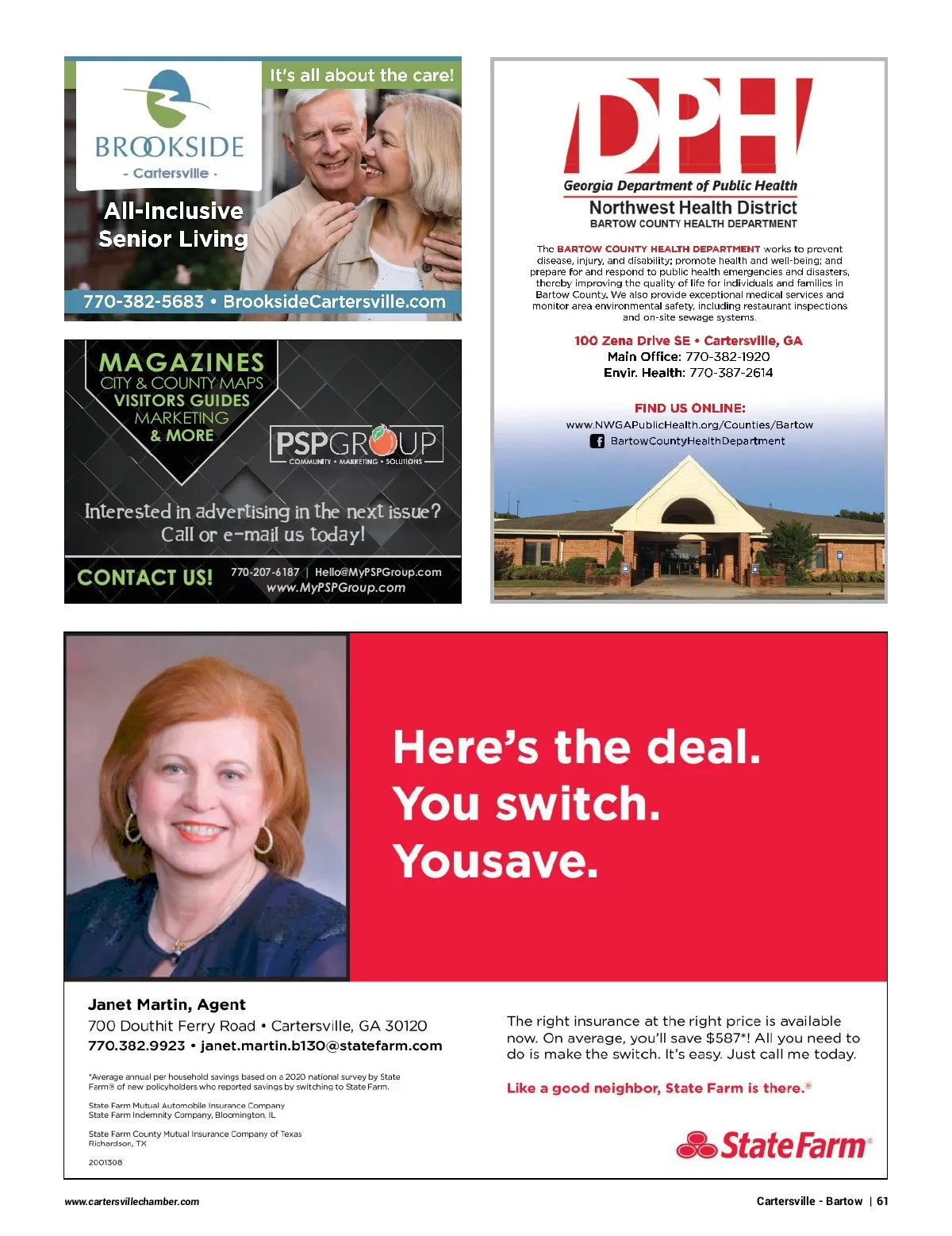 It's all about the care!

BROOKSIDE
- Cartersville -

All-Inclusive Senior Living

770-382-5683 • BrooksideCartersville.com

MAGAZINES
CITY & COUNTY MAPS
VISITORS GUIDES
MARKETING
& MORE

PSPGROUP
COMMUNITY • MARKETING • SOLUTIONS

Interested in advertising in the next issue? Call or e-mail us today!

CONTACT US! 770-207-6187 | Hello@MyPSPGroup.com
www.MyPSPGroup.com

DPH
Georgia Department of Public Health
Northwest Health District
BARTOW COUNTY HEALTH DEPARTMENT

The BARTOW COUNTY HEALTH DEPARTMENT works to prevent disease, injury, and disability; promote health and well-being; and prepare for and respond to public health emergencies and disasters, thereby improving the quality of life for individuals and families in Bartow County. We also provide exceptional medical services and monitor area environmental safety, including restaurant inspections and on-site sewage systems.

100 Zena Drive SE • Cartersville, GA
Main Office: 770-382-1920
Envir. Health: 770-387-2614

FIND US ONLINE:
www.NWGAPublicHealth.org/Counties/Bartow
BartowCountyHealthDepartment

Here's the deal. You switch. Yousave.

Janet Martin, Agent
700 Douthit Ferry Road • Cartersville, GA 30120
770.382.9923 • janet.martin.b130@statefarm.com

*Average annual per household savings based on a 2020 national survey by State Farm® of new policyholders who reported savings by switching to State Farm.

State Farm Mutual Automobile Insurance Company
State Farm Indemnity Company, Bloomington, IL

State Farm County Mutual Insurance Company of Texas
Richardson, TX

2001308

The right insurance at the right price is available now. On average, you'll save $587*! All you need to do is make the switch. It's easy. Just call me today.

Like a good neighbor, State Farm is there.®

StateFarm®

www.cartersvillechamber.com

Cartersville - Bartow | 61